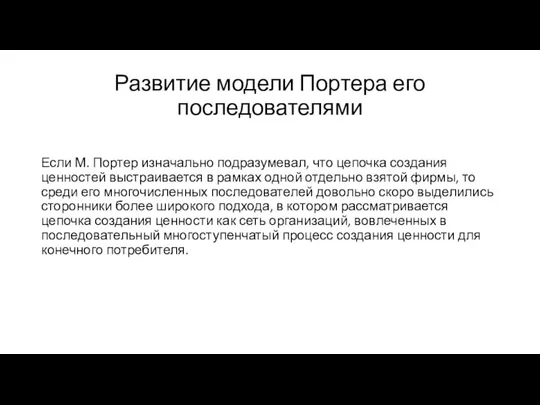 Развитие модели Портера его последователями

Если М. Портер изначально подразумевал, что цепочка создания ценностей выстраивается в рамках одной отдельно взятой фирмы, то среди его многочисленных последователей довольно скоро выделились сторонники более широкого подхода, в котором рассматривается цепочка создания ценности как сеть организаций, вовлеченных в последовательный многоступенчатый процесс создания ценности для конечного потребителя.